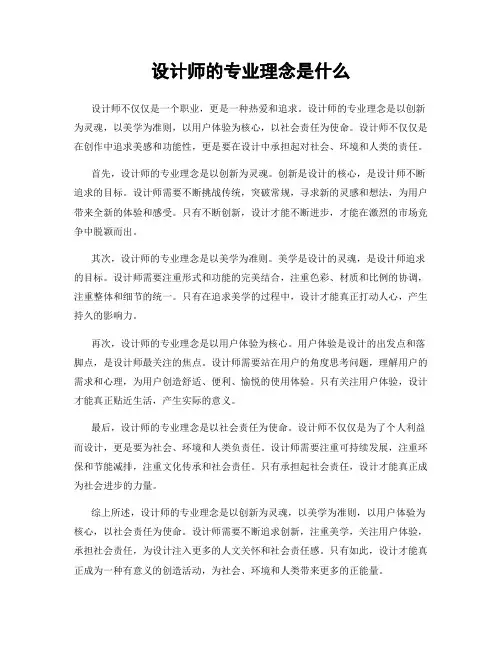 设计师的专业理念是什么

设计师不仅仅是一个职业，更是一种热爱和追求。设计师的专业理念是以创新为灵魂，以美学为准则，以用户体验为核心，以社会责任为使命。设计师不仅仅是在创作中追求美感和功能性，更是要在设计中承担起对社会、环境和人类的责任。

首先，设计师的专业理念是以创新为灵魂。创新是设计的核心，是设计师不断追求的目标。设计师需要不断挑战传统，突破常规，寻求新的灵感和想法，为用户带来全新的体验和感受。只有不断创新，设计才能不断进步，才能在激烈的市场竞争中脱颖而出。

其次，设计师的专业理念是以美学为准则。美学是设计的灵魂，是设计师追求的目标。设计师需要注重形式和功能的完美结合，注重色彩、材质和比例的协调，注重整体和细节的统一。只有在追求美学的过程中，设计才能真正打动人心，产生持久的影响力。

再次，设计师的专业理念是以用户体验为核心。用户体验是设计的出发点和落脚点，是设计师最关注的焦点。设计师需要站在用户的角度思考问题，理解用户的需求和心理，为用户创造舒适、便利、愉悦的使用体验。只有关注用户体验，设计才能真正贴近生活，产生实际的意义。

最后，设计师的专业理念是以社会责任为使命。设计师不仅仅是为了个人利益而设计，更是要为社会、环境和人类负责任。设计师需要注重可持续发展，注重环保和节能减排，注重文化传承和社会责任。只有承担起社会责任，设计才能真正成为社会进步的力量。

综上所述，设计师的专业理念是以创新为灵魂，以美学为准则，以用户体验为核心，以社会责任为使命。设计师需要不断追求创新，注重美学，关注用户体验，承担社会责任，为设计注入更多的人文关怀和社会责任感。只有如此，设计才能真正成为一种有意义的创造活动，为社会、环境和人类带来更多的正能量。